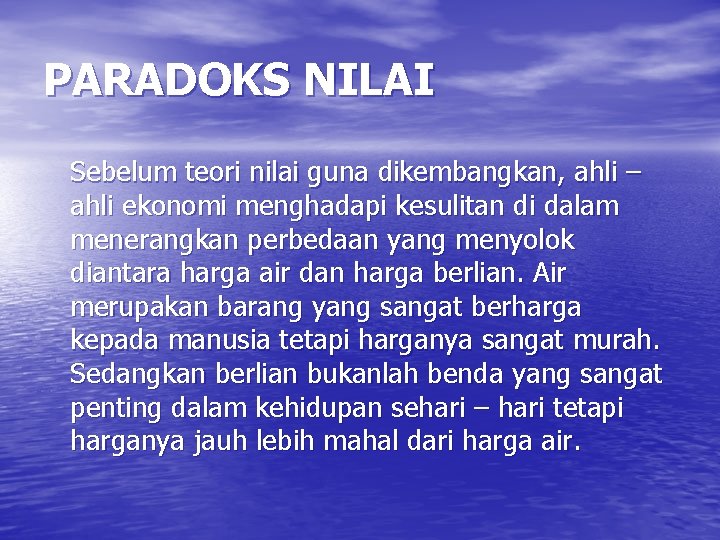 PARADOKS NILAI

Sebelum teori nilai guna dikembangkan, ahli – ahli ekonomi menghadapi kesulitan di dalam menerangkan perbedaan yang menyolok diantara harga air dan harga berlian. Air merupakan barang yang sangat berharga kepada manusia tetapi harganya sangat murah. Sedangkan berlian bukanlah benda yang sangat penting dalam kehidupan sehari – hari tetapi harganya jauh lebih mahal dari harga air.